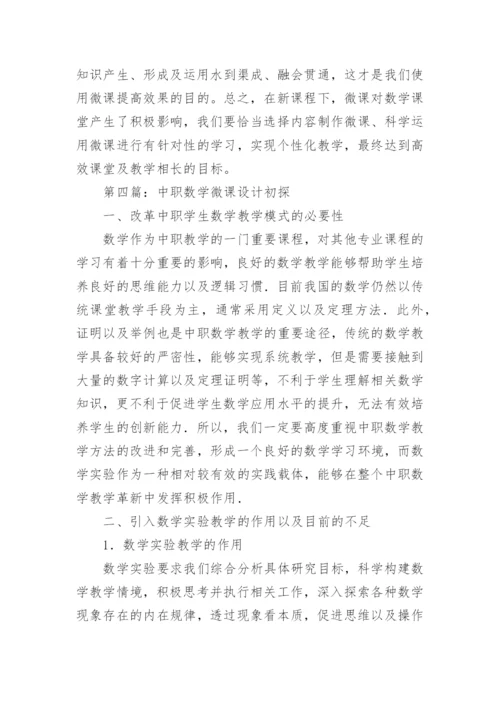 知识产生、形成及运用水到渠成、融会贯通，这才是我们使用微课提高效果的目的。总之，在新课程下，微课对数学课堂产生了积极影响，我们要恰当选择内容制作微课、科学运用微课进行有针对性的学习，实现个性化教学，最终达到高效课堂及教学相长的目标。

第四篇：中职数学微课设计初探

一、改革中职学生数学教学模式的必要性

数学作为中职教学的一门重要课程，对其他专业课程的学习有着十分重要的影响，良好的数学教学能够帮助学生培养良好的思维能力以及逻辑习惯．目前我国的数学仍然以传统课堂教学手段为主，通常采用定义以及定理方法．此外，证明以及举例也是中职数学教学的重要途径，传统的数学教学具备较好的严密性，能够实现系统教学，但是需要接触到大量的数字计算以及定理证明等，不利于学生理解相关数学知识，更不利于促进学生数学应用水平的提升，无法有效培养学生的创新能力．所以，我们一定要高度重视中职数学教学方法的改进和完善，形成一个良好的数学学习环境，而数学实验作为一种相对较有效的实践载体，能够在整个中职数学教学革新中发挥积极作用．

二、引入数学实验教学的作用以及目前的不足

1．数学实验教学的作用

数学实验要求我们综合分析具体研究目标，科学构建数学教学情境，积极思考并执行相关工作，深入探索各种数学现象存在的内在规律，透过现象看本质，促进思维以及操作